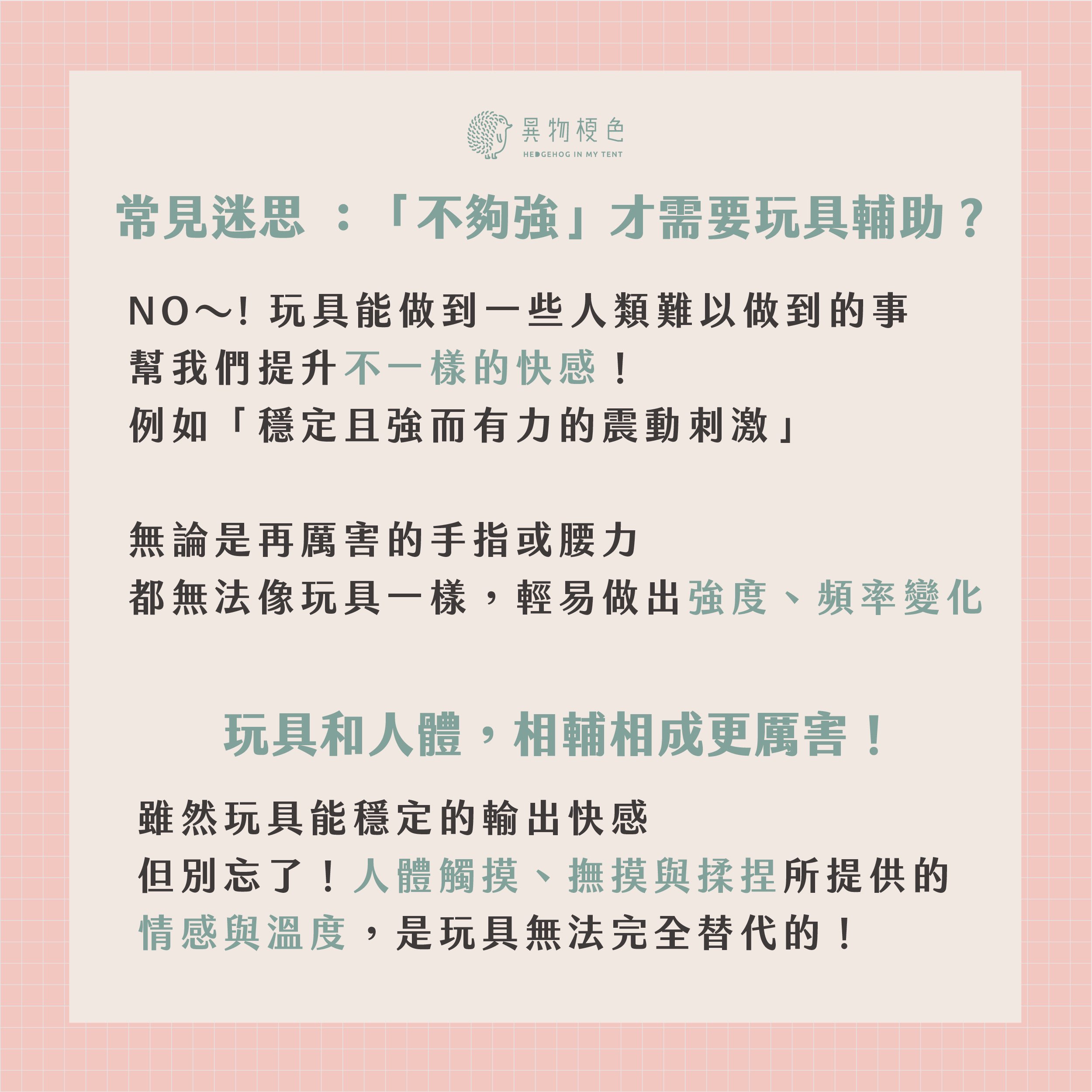 異物梗色
HEDGEHOG IN MY TENT

常見迷思：「不夠強」才需要玩具輔助？

NO～!玩具能做到一些人類難以做到的事
幫我們提升不一樣的快感！
例如「穩定且強而有力的震動刺激」

無論是再厲害的手指或腰力
都無法像玩具一樣，輕易做出強度、頻率變化

玩具和人體，相輔相成更厲害！

雖然玩具能穩定的輸出快感
但別忘了！人體觸摸、撫摸與揉捏所提供的
情感與溫度，是玩具無法完全替代的！